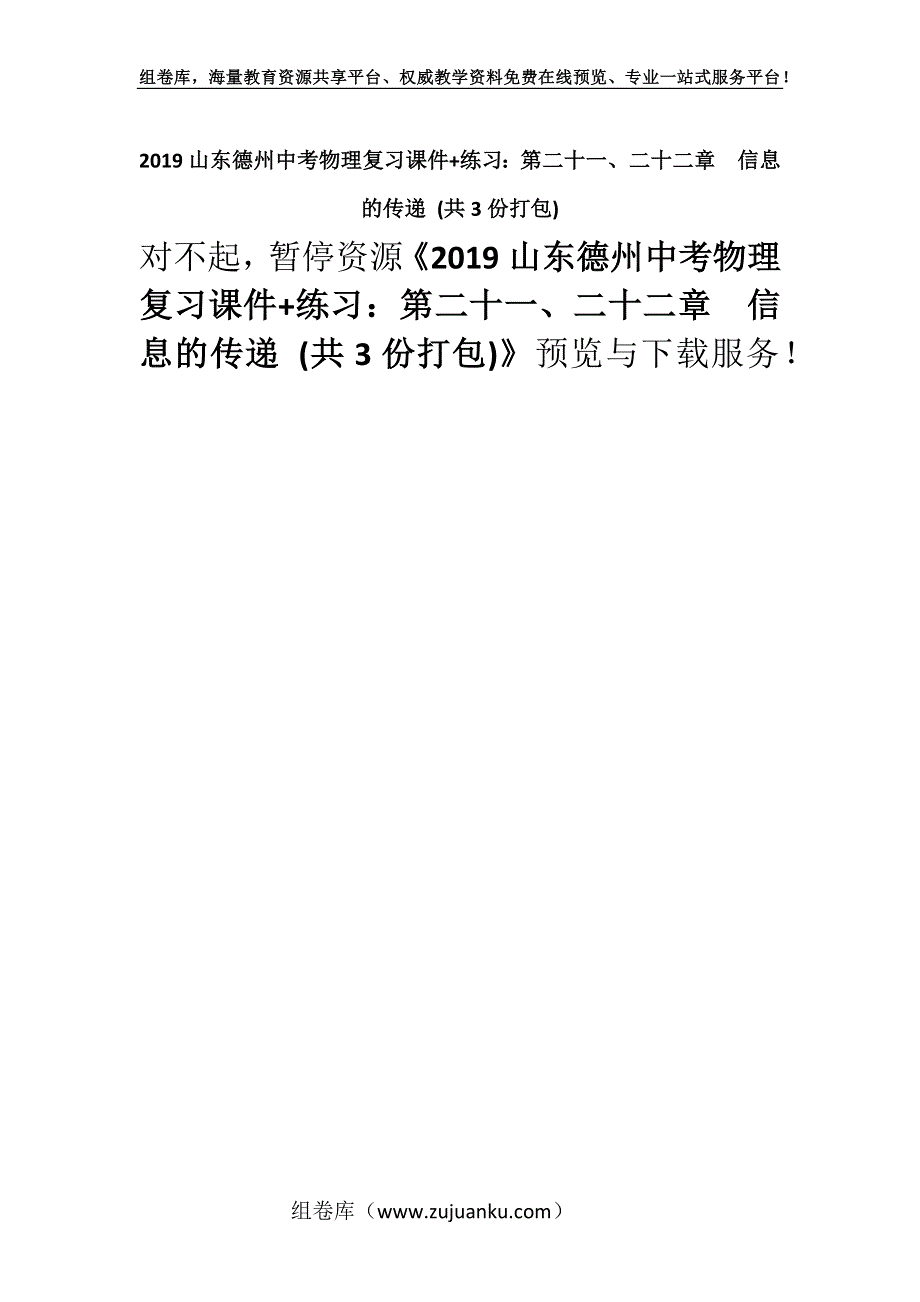 组卷库，海量教育资源共享平台、权威教学资料免费在线预览、专业一站式服务平台！

2019 山东德州中考物理复习课件+练习：第二十一、二十二章　信息的传递 (共 3 份打包)

对不起，暂停资源《2019 山东德州中考物理复习课件+练习：第二十一、二十二章　信息的传递 (共 3 份打包)》预览与下载服务！

组卷库（www.zujuanku.com）